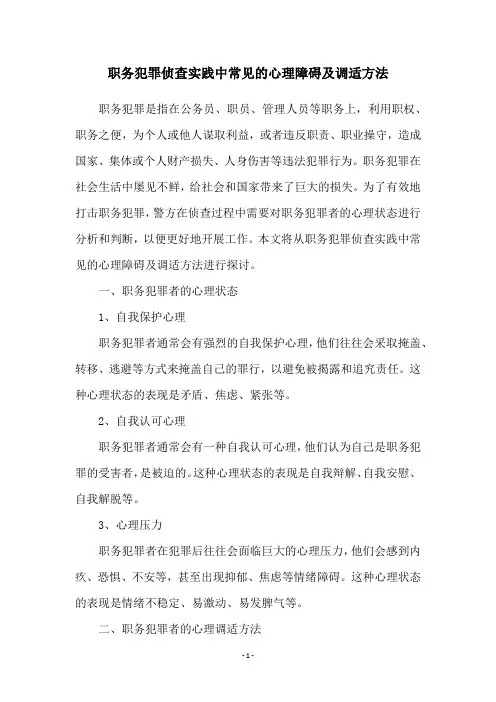 职务犯罪侦查实践中常见的心理障碍及调适方法

职务犯罪是指在公务员、职员、管理人员等职务上，利用职权、职务之便，为个人或他人谋取利益，或者违反职责、职业操守，造成国家、集体或个人财产损失、人身伤害等违法犯罪行为。职务犯罪在社会生活中屡见不鲜，给社会和国家带来了巨大的损失。为了有效地打击职务犯罪，警方在侦查过程中需要对职务犯罪者的心理状态进行分析和判断，以便更好地开展工作。本文将从职务犯罪侦查实践中常见的心理障碍及调适方法进行探讨。

一、职务犯罪者的心理状态

1、自我保护心理

职务犯罪者通常会有强烈的自我保护心理，他们往往会采取掩盖、转移、逃避等方式来掩盖自己的罪行，以避免被揭露和追究责任。这种心理状态的表现是矛盾、焦虑、紧张等。

2、自我认可心理

职务犯罪者通常会有一种自我认可心理，他们认为自己是职务犯罪的受害者，是被迫的。这种心理状态的表现是自我辩解、自我安慰、自我解脱等。

3、心理压力

职务犯罪者在犯罪后往往会面临巨大的心理压力，他们会感到内疚、恐惧、不安等，甚至出现抑郁、焦虑等情绪障碍。这种心理状态的表现是情绪不稳定、易激动、易发脾气等。

二、职务犯罪者的心理调适方法

- 1 -